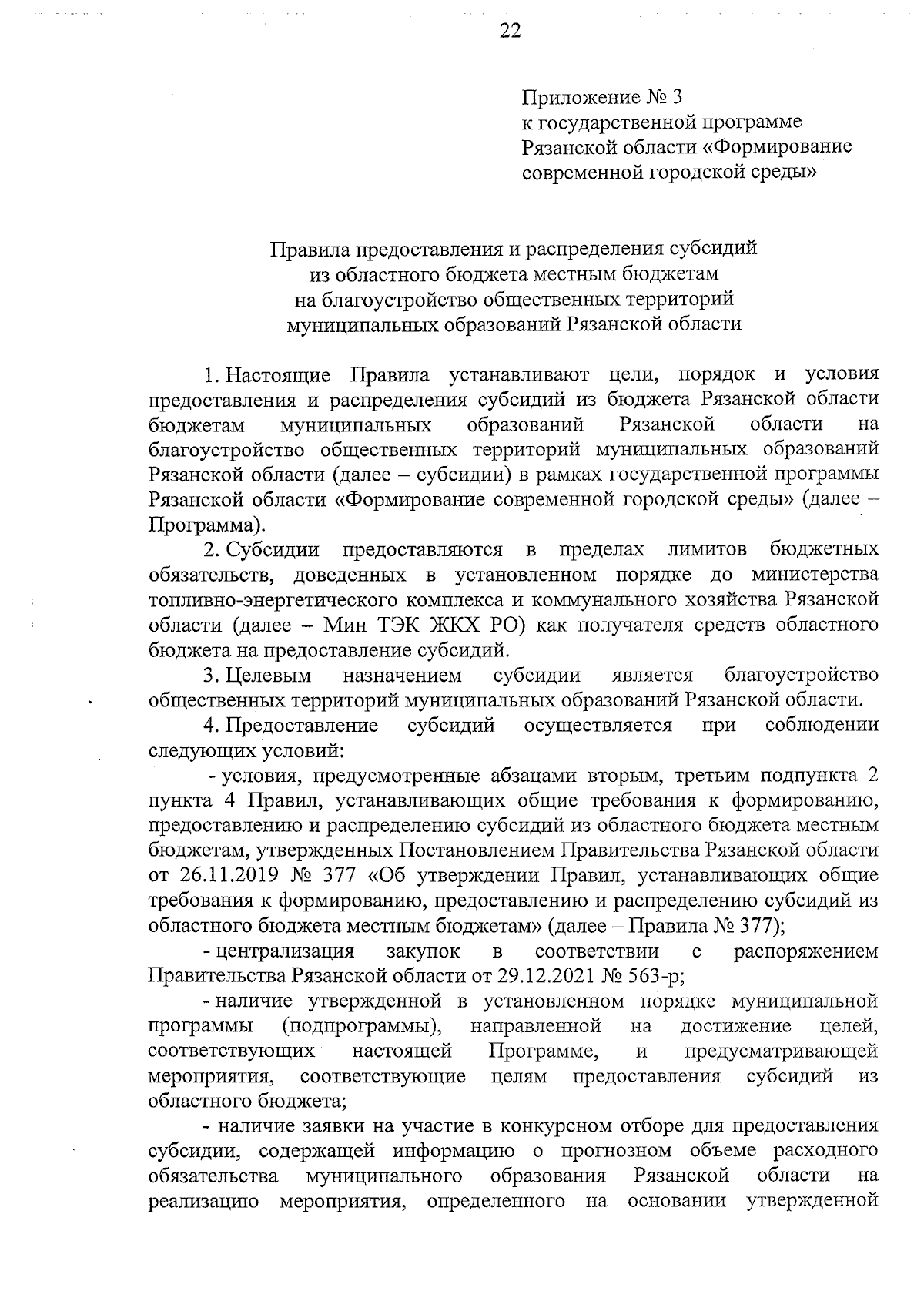 22

Приложение № 3
к государственной программе
Рязанской области «Формирование современной городской среды»

Правила предоставления и распределения субсидий
из областного бюджета местным бюджетам
на благоустройство общественных территорий
муниципальных образований Рязанской области

1. Настоящие Правила устанавливают цели, порядок и условия предоставления и распределения субсидий из бюджета Рязанской области бюджетам муниципальных образований Рязанской области на благоустройство общественных территорий муниципальных образований Рязанской области (далее – субсидии) в рамках государственной программы Рязанской области «Формирование современной городской среды» (далее – Программа).

2. Субсидии предоставляются в пределах лимитов бюджетных обязательств, доведенных в установленном порядке до министерства топливно-энергетического комплекса и коммунального хозяйства Рязанской области (далее – Мин ТЭК ЖКХ РО) как получателя средств областного бюджета на предоставление субсидий.

3. Целевым назначением субсидии является благоустройство общественных территорий муниципальных образований Рязанской области.

4. Предоставление субсидий осуществляется при соблюдении следующих условий:

- условия, предусмотренные абзацами вторым, третьим подпункта 2 пункта 4 Правил, устанавливающих общие требования к формированию, предоставлению и распределению субсидий из областного бюджета местным бюджетам, утвержденных Постановлением Правительства Рязанской области от 26.11.2019 № 377 «Об утверждении Правил, устанавливающих общие требования к формированию, предоставлению и распределению субсидий из областного бюджета местным бюджетам» (далее – Правила № 377);

- централизация закупок в соответствии с распоряжением Правительства Рязанской области от 29.12.2021 № 563-р;

- наличие утвержденной в установленном порядке муниципальной программы (подпрограммы), направленной на достижение целей, соответствующих настоящей Программе, и предусматривающей мероприятия, соответствующие целям предоставления субсидий из областного бюджета;

- наличие заявки на участие в конкурсном отборе для предоставления субсидии, содержащей информацию о прогнозном объеме расходного обязательства муниципального образования Рязанской области на реализацию мероприятия, определенного на основании утвержденной